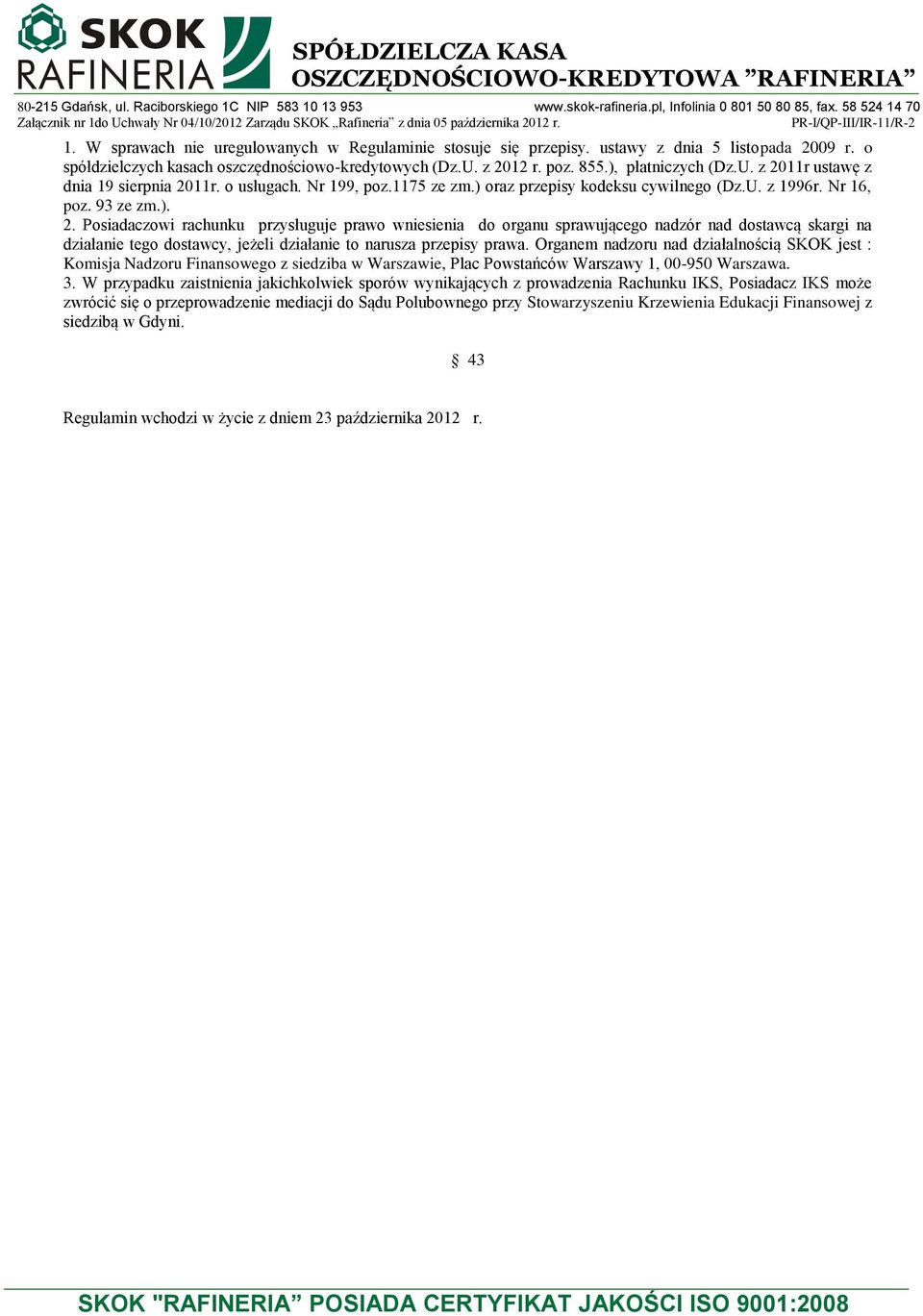 SKOK RAFINERIA

SPÓŁDZIELCZA KASA OSZCZĘDNOŚCIOWO-KREDYTOWA ”RAFINERIA”

80-215 Gdańsk, ul. Raciborskiego 1C NIP 583 10 13 953 www.skok-rafineria.pl, Infolinia 0 801 50 80 85, fax. 58 524 14 70

Załącznik nr 1do Uchwały Nr 04/10/2012 Zarządu SKOK „Rafineria” z dnia 05 października 2012 r. PR-I/QP-III/IR-11/R-2

1. W sprawach nie uregulowanych w Regulaminie stosuje się przepisy. ustawy z dnia 5 listopada 2009 r. o spółdzielczych kasach oszczędnościowo-kredytowych (Dz.U. z 2012 r. poz. 855.), płatniczych (Dz.U. z 2011r ustawę z dnia 19 sierpnia 2011r. o usługach. Nr 199, poz.1175 ze zm.) oraz przepisy kodeksu cywilnego (Dz.U. z 1996r. Nr 16, poz. 93 ze zm.).

2. Posiadaczowi rachunku przysługuje prawo wniesienia do organu sprawującego nadzór nad dostawcą skargi na działanie tego dostawcy, jeżeli działanie to narusza przepisy prawa. Organem nadzoru nad działalnością SKOK jest : Komisja Nadzoru Finansowego z siedziba w Warszawie, Plac Powstańców Warszawy 1, 00-950 Warszawa.

3. W przypadku zaistnienia jakichkolwiek sporów wynikających z prowadzenia Rachunku IKS, Posiadacz IKS może zwrócić się o przeprowadzenie mediacji do Sądu Polubownego przy Stowarzyszeniu Krzewienia Edukacji Finansowej z siedzibą w Gdyni.

§ 43

Regulamin wchodzi w życie z dniem 23 października 2012 r.

SKOK "RAFINERIA” POSIADA CERTYFIKAT JAKOŚCI ISO 9001:2008